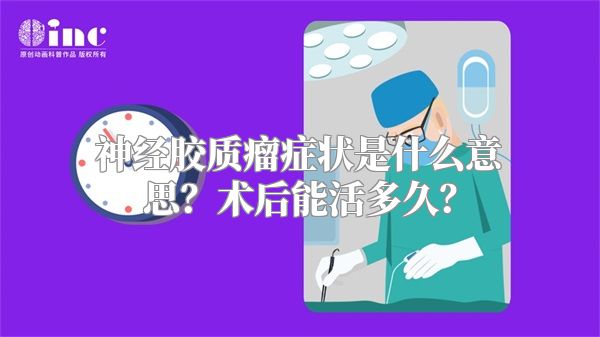 inc
原创动画科普作品 版权所有

神经胶质瘤症状是什么意思？术后能活多久？